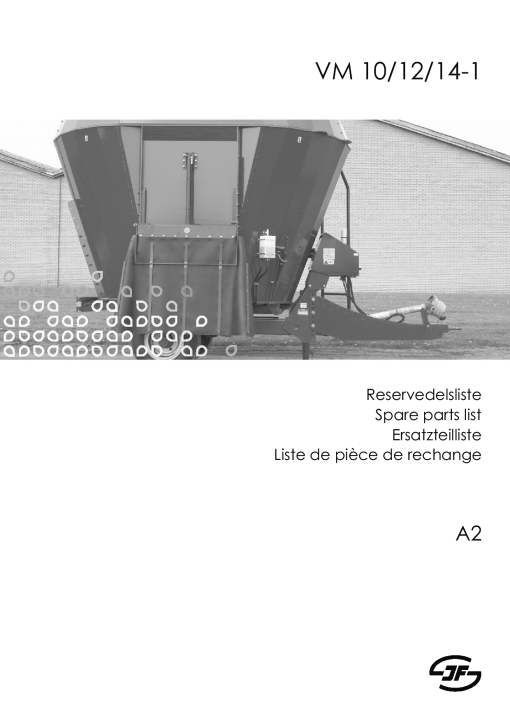 VM 10/12/14-1

Reservedelsliste
Spare parts list
Ersatzteilliste
Liste de pièce de rechange

A2

JF